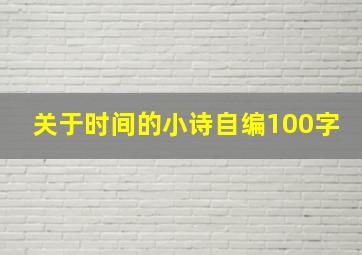 关于时间的小诗自编100字